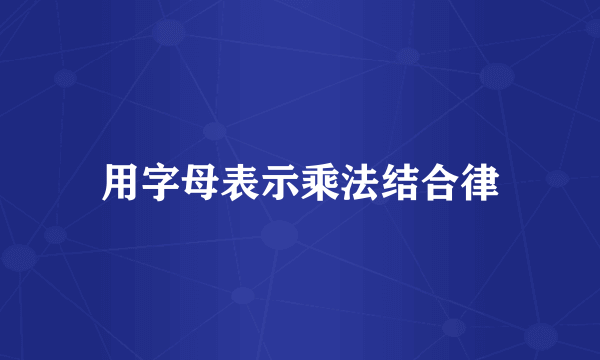 用字母表示乘法结合律